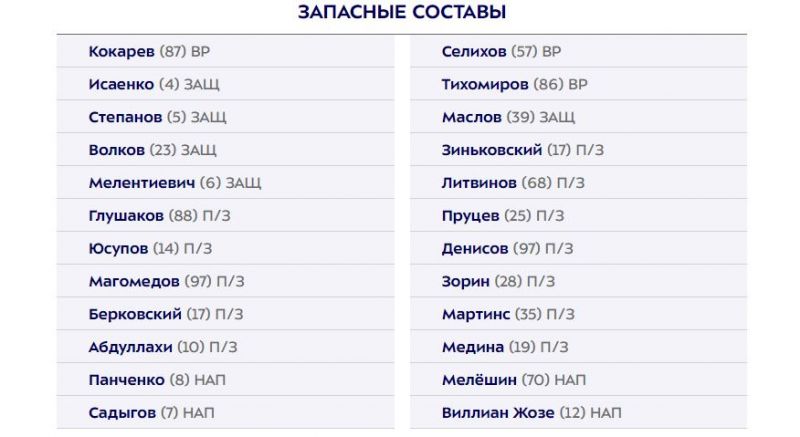 ЗАПАСНЫЕ СОСТАВЫ

Кокарев (87) ВР
Исаенко (4) ЗАЩ
Степанов (5) ЗАЩ
Волков (23) ЗАЩ
Мелентиевич (6) ЗАЩ
Глушаков (88) П/З
Юсупов (14) П/З
Магомедов (97) П/З
Берковский (17) П/З
Абдуллахи (10) П/З
Панченко (8) НАП
Садыгов (7) НАП

Селихов (57) ВР
Тихомиров (86) ВР
Маслов (39) ЗАЩ
Зиньковский (17) П/З
Литвинов (68) П/З
Пруцев (25) П/З
Денисов (97) П/З
Зорин (28) П/З
Мартинс (35) П/З
Медина (19) П/З
Мелёшин (70) НАП
Виллиан Жозе (12) НАП